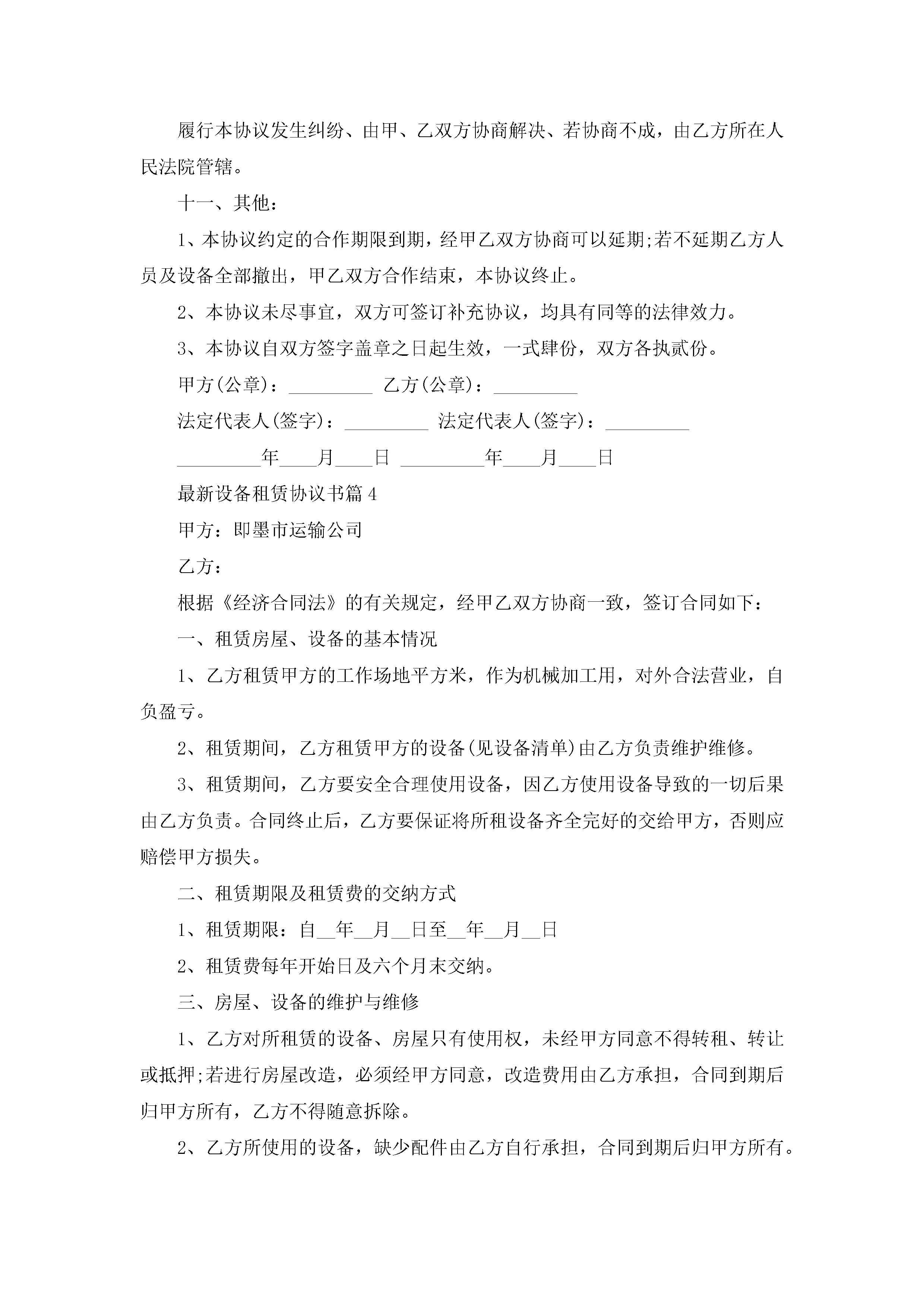 履行本协议发生纠纷、由甲、乙双方协商解决、若协商不成，由乙方所在人民法院管辖。

十一、其他：

1、本协议约定的合作期限到期，经甲乙双方协商可以延期;若不延期乙方人员及设备全部撤出，甲乙双方合作结束，本协议终止。

2、本协议未尽事宜，双方可签订补充协议，均具有同等的法律效力。

3、本协议自双方签字盖章之日起生效，一式肆份，双方各执贰份。

甲方(公章)：_________ 乙方(公章)：_________

法定代表人(签字)：_________ 法定代表人(签字)：_________

_________年____月____日 _________年____月____日

最新设备租赁协议书篇4

甲方：即墨市运输公司

乙方：

根据《经济合同法》的有关规定，经甲乙双方协商一致，签订合同如下：

一、租赁房屋、设备的基本情况

1、乙方租赁甲方的工作场地平方米，作为机械加工用，对外合法营业，自负盈亏。

2、租赁期间，乙方租赁甲方的设备(见设备清单)由乙方负责维护维修。

3、租赁期间，乙方要安全合理使用设备，因乙方使用设备导致的一切后果由乙方负责。合同终止后，乙方要保证将所租设备齐全完好的交给甲方，否则应赔偿甲方损失。

二、租赁期限及租赁费的交纳方式

1、租赁期限：自__年__月__日至__年__月__日

2、租赁费每年开始日及六个月末交纳。

三、房屋、设备的维护与维修

1、乙方对所租赁的设备、房屋只有使用权，未经甲方同意不得转租、转让或抵押;若进行房屋改造，必须经甲方同意，改造费用由乙方承担，合同到期后归甲方所有，乙方不得随意拆除。

2、乙方所使用的设备，缺少配件由乙方自行承担，合同到期后归甲方所有。